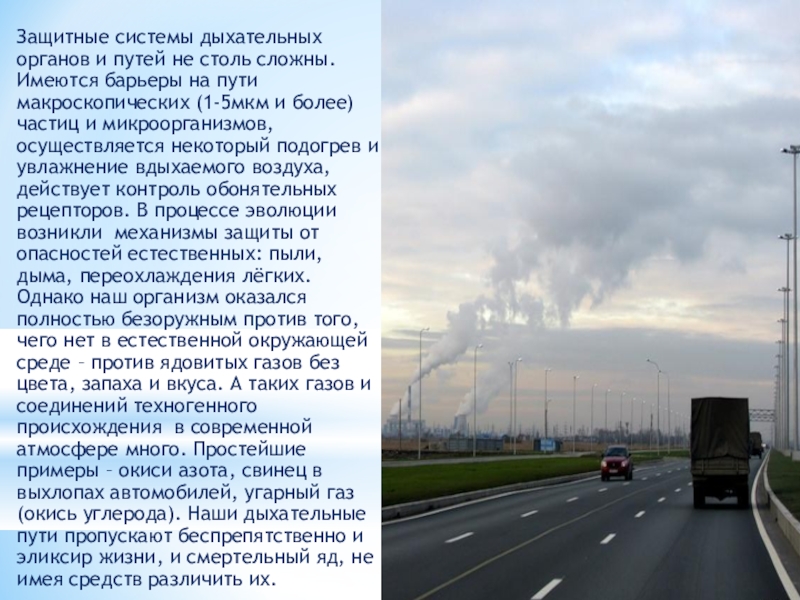 Защитные системы дыхательных органов и путей не столь сложны. Имеются барьеры на пути макроскопических (1-5мкм и более) частиц и микроорганизмов, осуществляется некоторый подогрев и увлажнение вдыхаемого воздуха, действует контроль обонятельных рецепторов. В процессе эволюции возникли механизмы защиты от опасностей естественных: пыли, дыма, переохлаждения лёгких. Однако наш организм оказался полностью безоружным против того, чего нет в естественной окружающей среде – против ядовитых газов без цвета, запаха и вкуса. А таких газов и соединений техногенного происхождения в современной атмосфере много. Простейшие примеры – окиси азота, свинец в выхлопах автомобилей, угарный газ (окись углерода). Наши дыхательные пути пропускают беспрепятственно и эликсир жизни, и смертельный яд, не имея средств различить их.